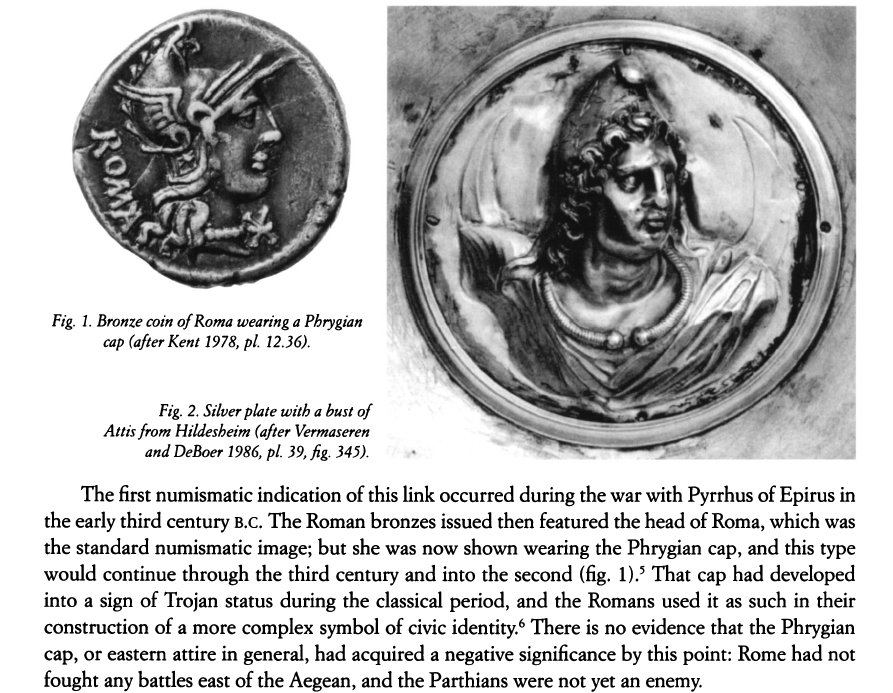 ROMA

Fig. 1. Bronze coin of Roma wearing a Phrygian cap (after Kent 1978, pl. 12.36).

Fig. 2. Silver plate with a bust of Attis from Hildesheim (after Vermaseren and DeBoer 1986, pl. 39, fig. 345).

The first numismatic indication of this link occurred during the war with Pyrrhus of Epirus in the early third century B.C. The Roman bronzes issued then featured the head of Roma, which was the standard numismatic image; but she was now shown wearing the Phrygian cap, and this type would continue through the third century and into the second (fig. 1).$^5$ That cap had developed into a sign of Trojan status during the classical period, and the Romans used it as such in their construction of a more complex symbol of civic identity.$^6$ There is no evidence that the Phrygian cap, or eastern attire in general, had acquired a negative significance by this point: Rome had not fought any battles east of the Aegean, and the Parthians were not yet an enemy.